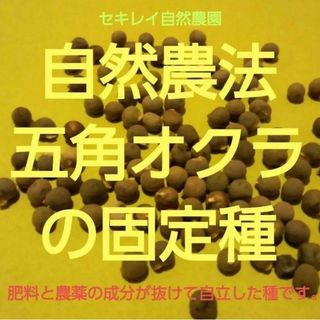 セキレイ自然農園

自然農法
五角オクラ
の固定種

肥料と農薬の成分が抜けて自立した種です。